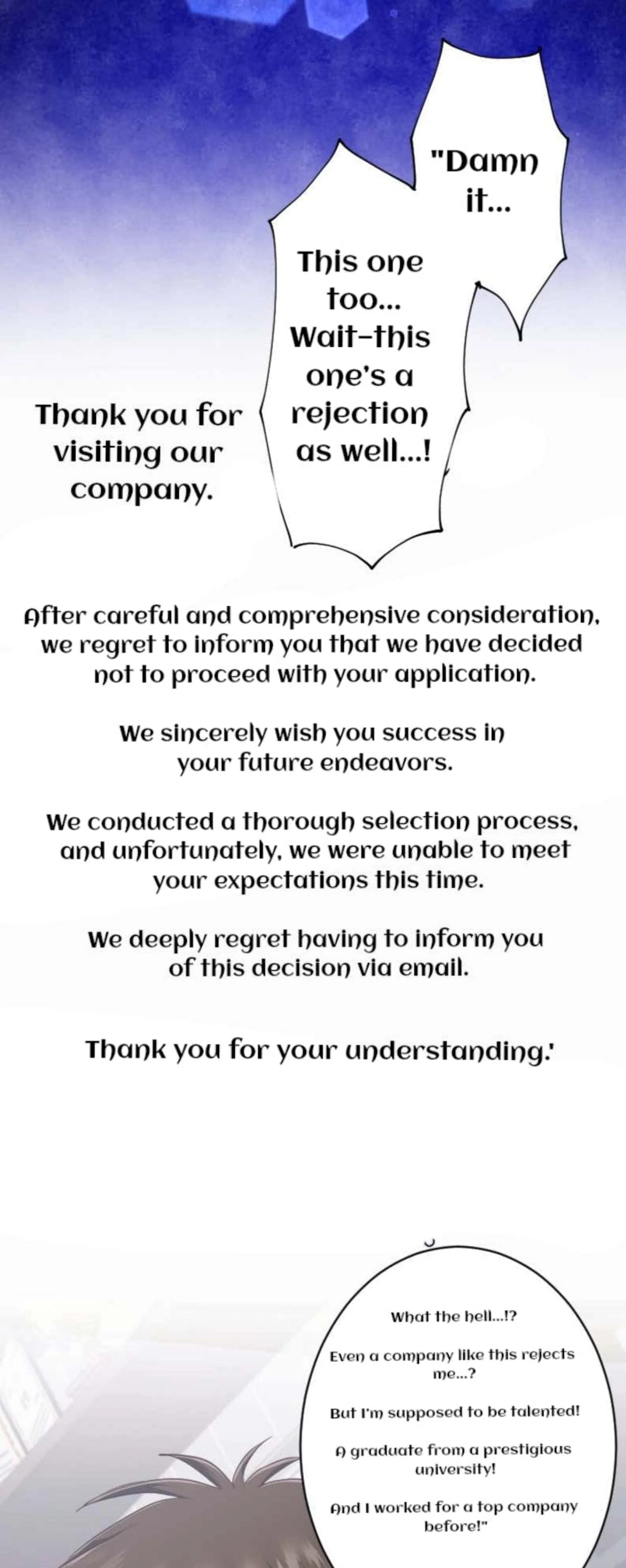 "Damn it...

This one too... Wait–this one's a rejection as well...!

Thank you for visiting our company.

After careful and comprehensive consideration, we regret to inform you that we have decided not to proceed with your application.

We sincerely wish you success in your future endeavors.

We conducted a thorough selection process, and unfortunately, we were unable to meet your expectations this time.

We deeply regret having to inform you of this decision via email.

Thank you for your understanding.'

What the hell...!?

Even a company like this rejects me...?

But I'm supposed to be talented!

A graduate from a prestigious university!

And I worked for a top company before!"